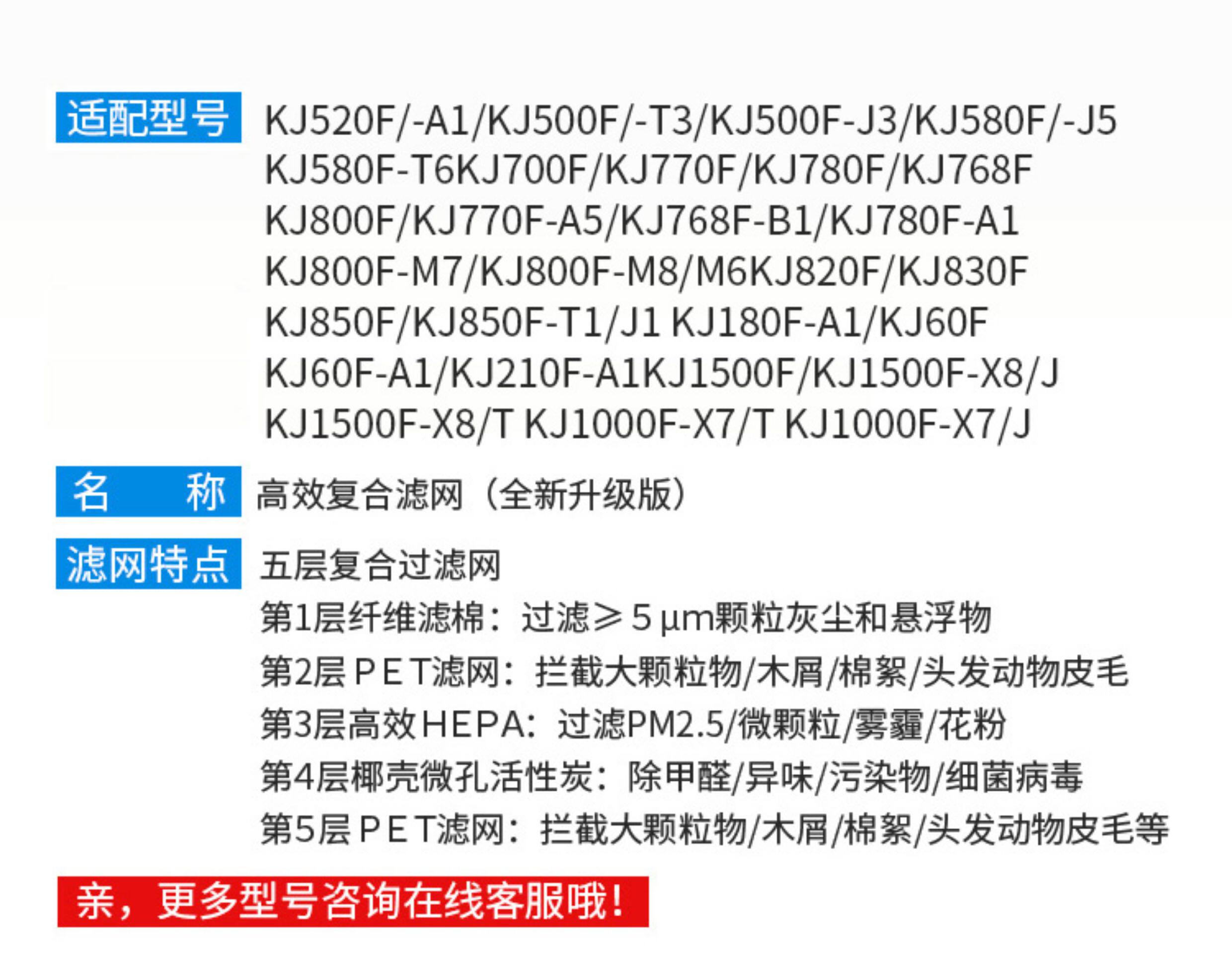 适配型号 KJ520F/-A1/KJ500F/-T3/KJ500F-J3/KJ580F/-J5
KJ580F-T6KJ700F/KJ770F/KJ780F/KJ768F
KJ800F/KJ770F-A5/KJ768F-B1/KJ780F-A1
KJ800F-M7/KJ800F-M8/M6KJ820F/KJ830F
KJ850F/KJ850F-T1/J1 KJ180F-A1/KJ60F
KJ60F-A1/KJ210F-A1KJ1500F/KJ1500F-X8/J
KJ1500F-X8/T KJ1000F-X7/T KJ1000F-X7/J

名 称 高效复合滤网（全新升级版）

滤网特点 五层复合过滤网
第1层纤维滤棉：过滤≥5μm颗粒灰尘和悬浮物
第2层PET滤网：拦截大颗粒物/木屑/棉絮/头发动物皮毛
第3层高效HEPA：过滤PM2.5/微颗粒/雾霾/花粉
第4层椰壳微孔活性炭：除甲醛/异味/污染物/细菌病毒
第5层PET滤网：拦截大颗粒物/木屑/棉絮/头发动物皮毛等

亲，更多型号咨询在线客服哦！